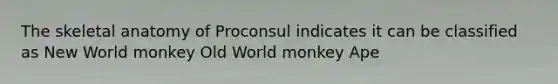 The skeletal anatomy of Proconsul indicates it can be classified as New World monkey Old World monkey Ape